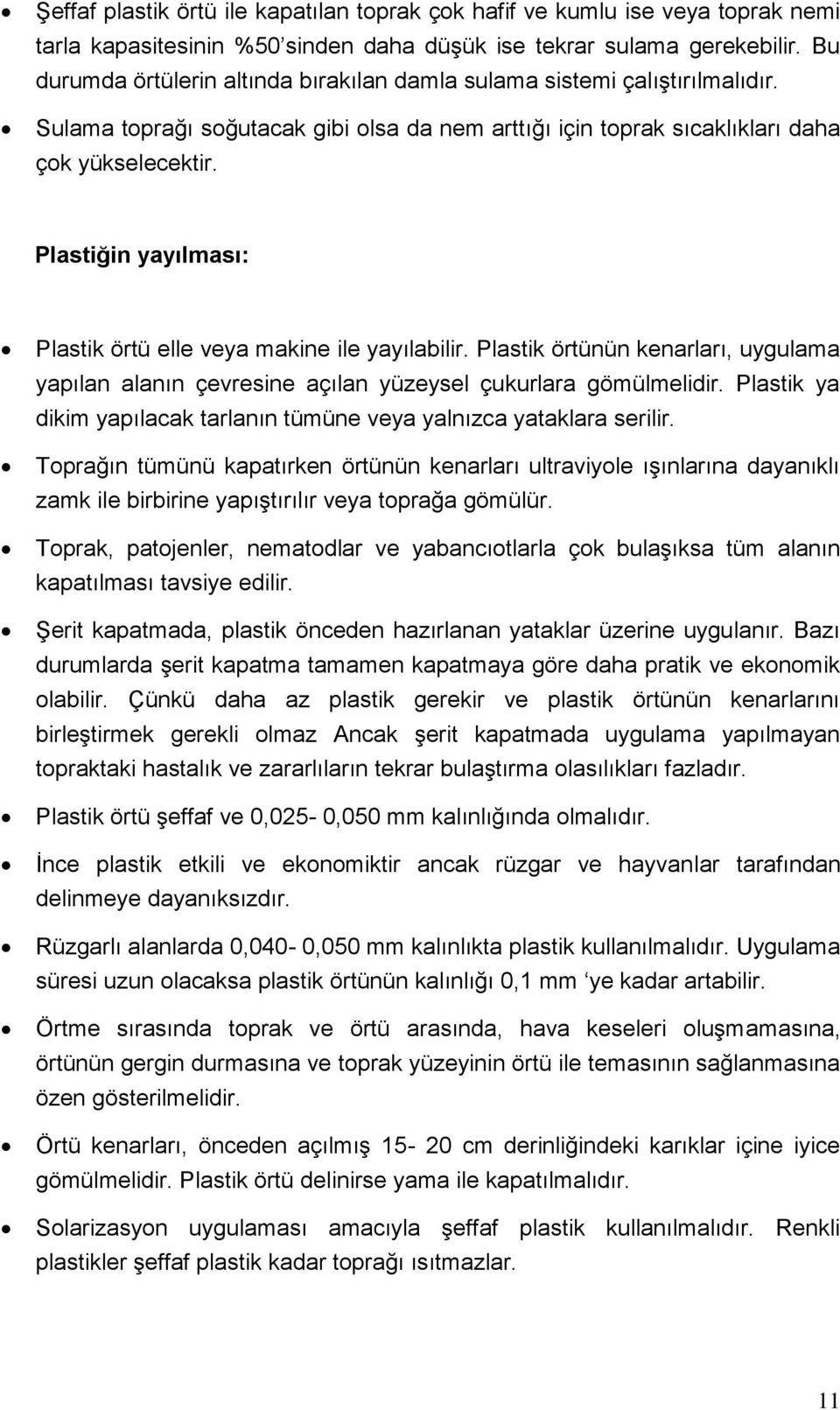 • Şeffaf plastik örtü ile kapatılan toprak çok hafif ve kumlu ise veya toprak nemi tarla kapasitesinin %50'sinden daha düşük ise tekrar sulama gerekebilir. Bu durumda örtülerin altında bırakılan damla sulama sistemi çalıştırılmalıdır.

• Sulama toprağı soğutacak gibi olsa da nem arttığı için toprak sıcaklıkları daha çok yükselecektir.

Plastiğin yayılması:

• Plastik örtü elle veya makine ile yayılabilir. Plastik örtünün kenarları, uygulama yapılan alanın çevresine açılan yüzeysel çukurlara gömülmelidir. Plastik ya dikim yapılacak tarlanın tümüne veya yalnızca yataklara serilir.

• Toprağın tümünü kapatırken örtünün kenarları ultraviyole ışınlarına dayanıklı zamk ile birbirine yapıştırılır veya toprağa gömülür.

• Toprak, patojenler, nematodlar ve yabancıotlarla çok bulaşıksa tüm alanın kapatılması tavsiye edilir.

• Şerit kapatmada, plastik önceden hazırlanan yataklar üzerine uygulanır. Bazı durumlarda şerit kapatma tamamen kapatmaya göre daha pratik ve ekonomik olabilir. Çünkü daha az plastik gerekir ve plastik örtünün kenarlarını birleştirmek gerekli olmaz Ancak şerit kapatmada uygulama yapılmayan topraktaki hastalık ve zararlıların tekrar bulaştırma olasılıkları fazladır.

• Plastik örtü şeffaf ve 0,025- 0,050 mm kalınlığında olmalıdır.

• İnce plastik etkili ve ekonomiktir ancak rüzgar ve hayvanlar tarafından delinmeye dayanıksızdır.

• Rüzgarlı alanlarda 0,040- 0,050 mm kalınlıkta plastik kullanılmalıdır. Uygulama süresi uzun olacaksa plastik örtünün kalınlığı 0,1 mm 'ye kadar artabilir.

• Örtme sırasında toprak ve örtü arasında, hava keseleri oluşmamasına, örtünün gergin durmasına ve toprak yüzeyinin örtü ile temasının sağlanmasına özen gösterilmelidir.

• Örtü kenarları, önceden açılmış 15- 20 cm derinliğindeki karıklar içine iyice gömülmelidir. Plastik örtü delinirse yama ile kapatılmalıdır.

• Solarizasyon uygulaması amacıyla şeffaf plastik kullanılmalıdır. Renkli plastikler şeffaf plastik kadar toprağı ısıtmazlar.

11